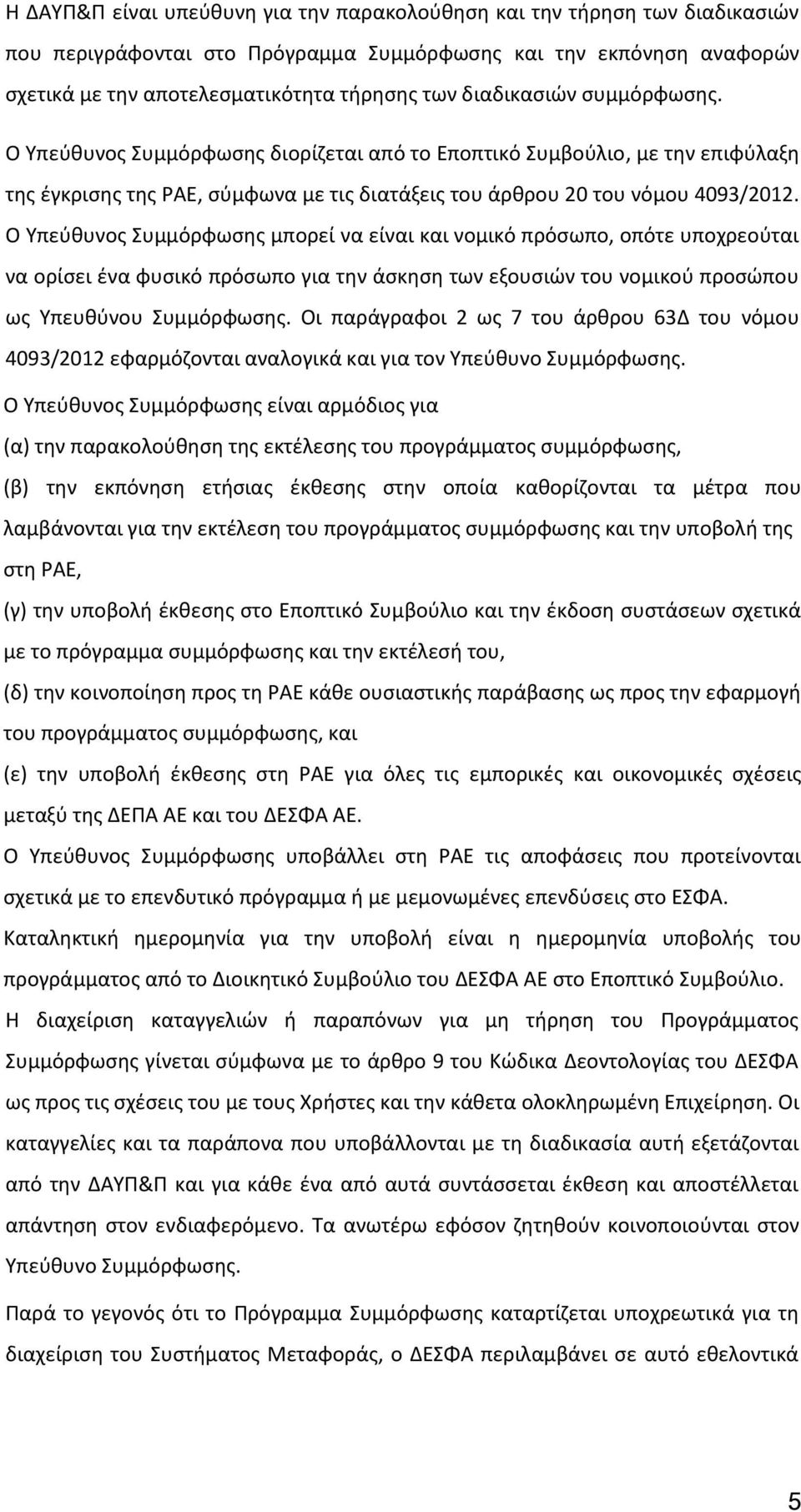 Η ΔΑΥΠ&Π είναι υπεύθυνη για την παρακολούθηση και την τήρηση των διαδικασιών που περιγράφονται στο Πρόγραμμα Συμμόρφωσης και την εκπόνηση αναφορών σχετικά με την αποτελεσματικότητα τήρησης των διαδικασιών συμμόρφωσης.

Ο Υπεύθυνος Συμμόρφωσης διορίζεται από το Εποπτικό Συμβούλιο, με την επιφύλαξη της έγκρισης της ΡΑΕ, σύμφωνα με τις διατάξεις του άρθρου 20 του νόμου 4093/2012. Ο Υπεύθυνος Συμμόρφωσης μπορεί να είναι και νομικό πρόσωπο, οπότε υποχρεούται να ορίσει ένα φυσικό πρόσωπο για την άσκηση των εξουσιών του νομικού προσώπου ως Υπευθύνου Συμμόρφωσης. Οι παράγραφοι 2 ως 7 του άρθρου 63Δ του νόμου 4093/2012 εφαρμόζονται αναλογικά και για τον Υπεύθυνο Συμμόρφωσης.

Ο Υπεύθυνος Συμμόρφωσης είναι αρμόδιος για

(α) την παρακολούθηση της εκτέλεσης του προγράμματος συμμόρφωσης,

(β) την εκπόνηση ετήσιας έκθεσης στην οποία καθορίζονται τα μέτρα που λαμβάνονται για την εκτέλεση του προγράμματος συμμόρφωσης και την υποβολή της στη ΡΑΕ,

(γ) την υποβολή έκθεσης στο Εποπτικό Συμβούλιο και την έκδοση συστάσεων σχετικά με το πρόγραμμα συμμόρφωσης και την εκτέλεσή του,

(δ) την κοινοποίηση προς τη ΡΑΕ κάθε ουσιαστικής παράβασης ως προς την εφαρμογή του προγράμματος συμμόρφωσης, και

(ε) την υποβολή έκθεσης στη ΡΑΕ για όλες τις εμπορικές και οικονομικές σχέσεις μεταξύ της ΔΕΠΑ ΑΕ και του ΔΕΣΦΑ ΑΕ.

Ο Υπεύθυνος Συμμόρφωσης υποβάλλει στη ΡΑΕ τις αποφάσεις που προτείνονται σχετικά με το επενδυτικό πρόγραμμα ή με μεμονωμένες επενδύσεις στο ΕΣΦΑ. Καταληκτική ημερομηνία για την υποβολή είναι η ημερομηνία υποβολής του προγράμματος από το Διοικητικό Συμβούλιο του ΔΕΣΦΑ ΑΕ στο Εποπτικό Συμβούλιο.

Η διαχείριση καταγγελιών ή παραπόνων για μη τήρηση του Προγράμματος Συμμόρφωσης γίνεται σύμφωνα με το άρθρο 9 του Κώδικα Δεοντολογίας του ΔΕΣΦΑ ως προς τις σχέσεις του με τους Χρήστες και την κάθετα ολοκληρωμένη Επιχείρηση. Οι καταγγελίες και τα παράπονα που υποβάλλονται με τη διαδικασία αυτή εξετάζονται από την ΔΑΥΠ&Π και για κάθε ένα από αυτά συντάσσεται έκθεση και αποστέλλεται απάντηση στον ενδιαφερόμενο. Τα ανωτέρω εφόσον ζητηθούν κοινοποιούνται στον Υπεύθυνο Συμμόρφωσης.

Παρά το γεγονός ότι το Πρόγραμμα Συμμόρφωσης καταρτίζεται υποχρεωτικά για τη διαχείριση του Συστήματος Μεταφοράς, ο ΔΕΣΦΑ περιλαμβάνει σε αυτό εθελοντικά

5